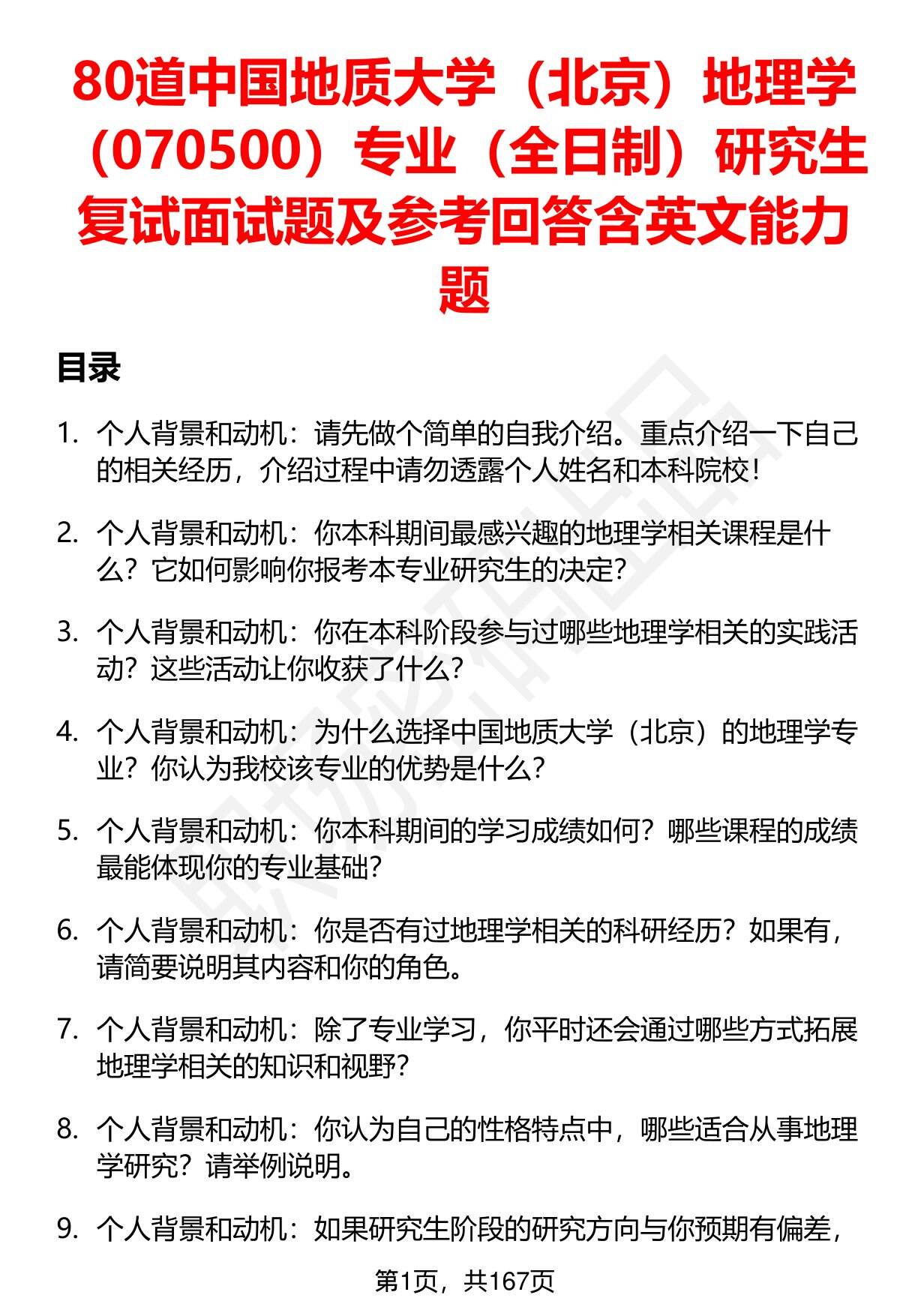 80道中国地质大学（北京）地理学（070500）专业（全日制）研究生复试面试题及参考回答含英文能力题

目录

1. 个人背景和动机：请先做个简单的自我介绍。重点介绍一下自己的相关经历，介绍过程中请勿透露个人姓名和本科院校！

2. 个人背景和动机：你本科期间最感兴趣的地理学相关课程是什么？它如何影响你报考本专业研究生的决定？

3. 个人背景和动机：你在本科阶段参与过哪些地理学相关的实践活动？这些活动让你收获了什么？

4. 个人背景和动机：为什么选择中国地质大学（北京）的地理学专业？你认为我校该专业的优势是什么？

5. 个人背景和动机：你本科期间的学习成绩如何？哪些课程的成绩最能体现你的专业基础？

6. 个人背景和动机：你是否有过地理学相关的科研经历？如果有，请简要说明其内容和你的角色。

7. 个人背景和动机：除了专业学习，你平时还会通过哪些方式拓展地理学相关的知识和视野？

8. 个人背景和动机：你认为自己的性格特点中，哪些适合从事地理学研究？请举例说明。

9. 个人背景和动机：如果研究生阶段的研究方向与你预期有偏差，

第1页，共167页